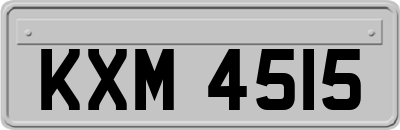 KXM 4515